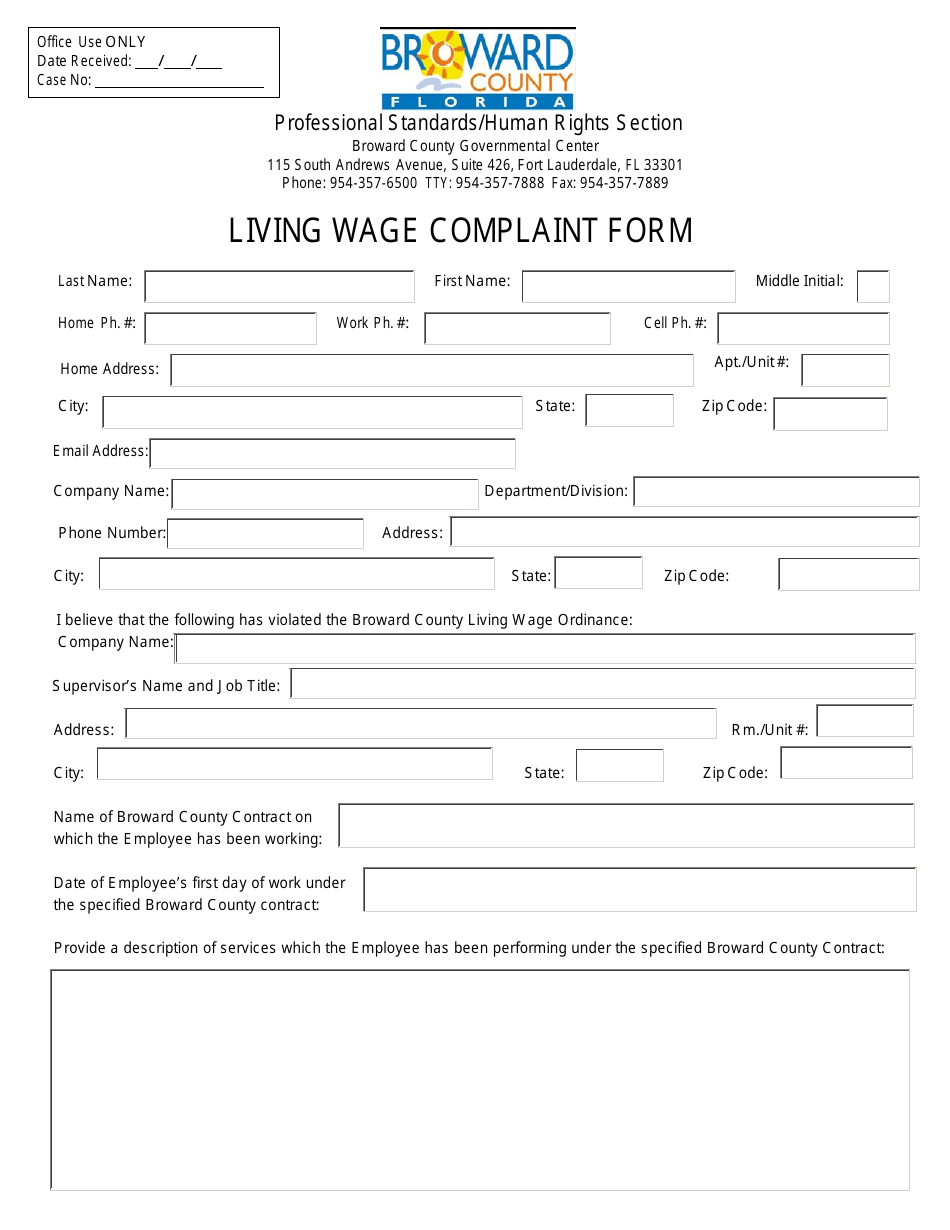 Office Use ONLY
Date Received: ____/____/____
Case No: ____

BROWARD COUNTY FLORIDA

Professional Standards/Human Rights Section
Broward County Governmental Center
115 South Andrews Avenue, Suite 426, Fort Lauderdale, FL 33301
Phone: 954-357-6500 TTY: 954-357-7888 Fax: 954-357-7889

LIVING WAGE COMPLAINT FORM

Last Name: First Name: Middle Initial:

Home Ph. #: Work Ph. #: Cell Ph. #:

Home Address: Apt./Unit #:

City: State: Zip Code:

Email Address:

Company Name: Department/Division:

Phone Number: Address:

City: State: Zip Code:

I believe that the following has violated the Broward County Living Wage Ordinance:
Company Name:

Supervisor's Name and Job Title:

Address: Rm./Unit #:

City: State: Zip Code:

Name of Broward County Contract on which the Employee has been working:

Date of Employee's first day of work under the specified Broward County contract:

Provide a description of services which the Employee has been performing under the specified Broward County Contract: